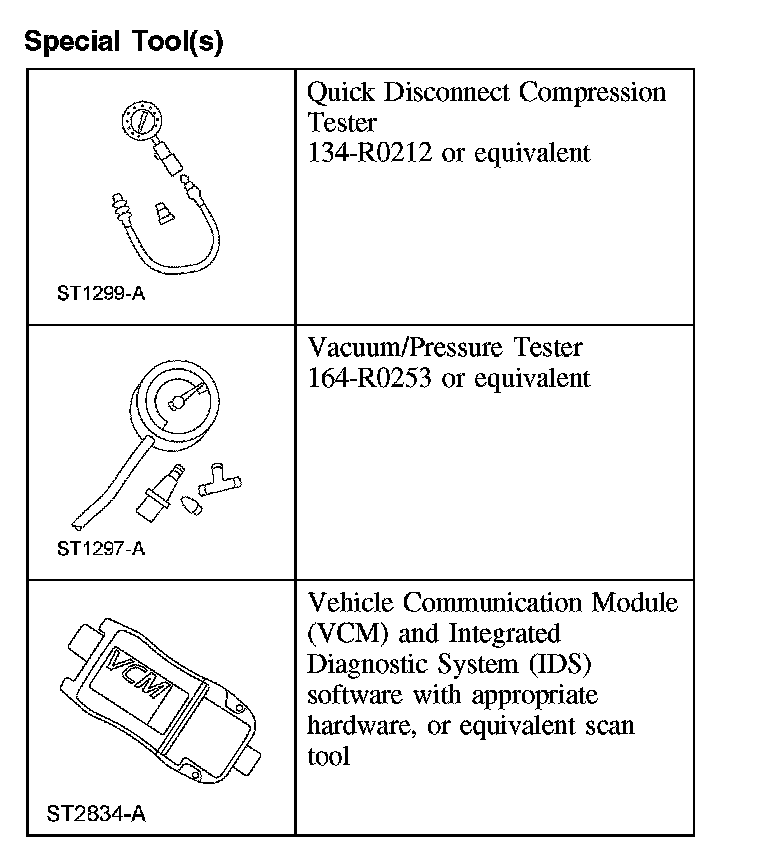 Special Tool(s)

| | |
|---|---|
| ST1299-A | Quick Disconnect Compression Tester 134-R0212 or equivalent |
| ST1297-A | Vacuum/Pressure Tester 164-R0253 or equivalent |
| VCM ST2834-A | Vehicle Communication Module (VCM) and Integrated Diagnostic System (IDS) software with appropriate hardware, or equivalent scan tool |